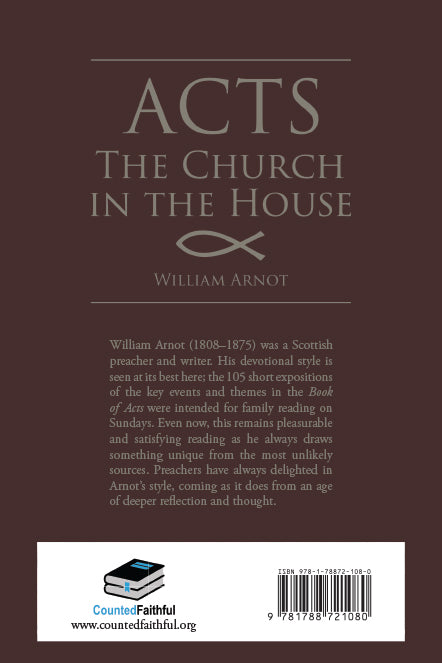 ACTS
THE CHURCH
IN THE HOUSE

WILLIAM ARNOT

William Arnot (1808–1875) was a Scottish preacher and writer. His devotional style is seen at its best here; the 105 short expositions of the key events and themes in the Book of Acts were intended for family reading on Sundays. Even now, this remains pleasurable and satisfying reading as he always draws something unique from the most unlikely sources. Preachers have always delighted in Arnot's style, coming as it does from an age of deeper reflection and thought.

CountedFaithful
www.countedfaithful.org

ISBN 978-1-78872-108-0
9 781788 721080